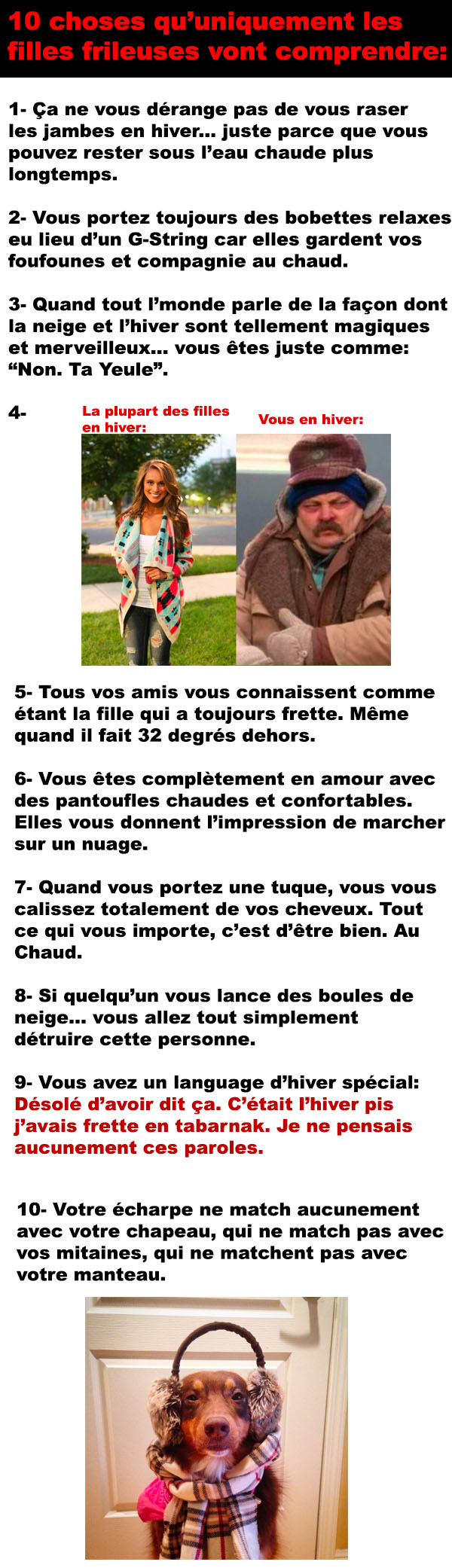 10 choses qu'uniquement les filles frileuses vont comprendre:

1- Ça ne vous dérange pas de vous raser les jambes en hiver... juste parce que vous pouvez rester sous l'eau chaude plus longtemps.

2- Vous portez toujours des bobettes relaxes eu lieu d'un G-String car elles gardent vos foufounes et compagnie au chaud.

3- Quand tout l'monde parle de la façon dont la neige et l'hiver sont tellement magiques et merveilleux... vous êtes juste comme: "Non. Ta Yeule".

4-

La plupart des filles en hiver:

Vous en hiver:

5- Tous vos amis vous connaissent comme étant la fille qui a toujours frette. Même quand il fait 32 degrés dehors.

6- Vous êtes complètement en amour avec des pantoufles chaudes et confortables. Elles vous donnent l'impression de marcher sur un nuage.

7- Quand vous portez une tuque, vous vous calissez totalement de vos cheveux. Tout ce qui vous importe, c'est d'être bien. Au Chaud.

8- Si quelqu'un vous lance des boules de neige... vous allez tout simplement détruire cette personne.

9- Vous avez un language d'hiver spécial: Désolé d'avoir dit ça. C'était l'hiver pis j'avais frette en tabarnak. Je ne pensais aucunement ces paroles.

10- Votre écharpe ne match aucunement avec votre chapeau, qui ne match pas avec vos mitaines, qui ne matchent pas avec votre manteau.